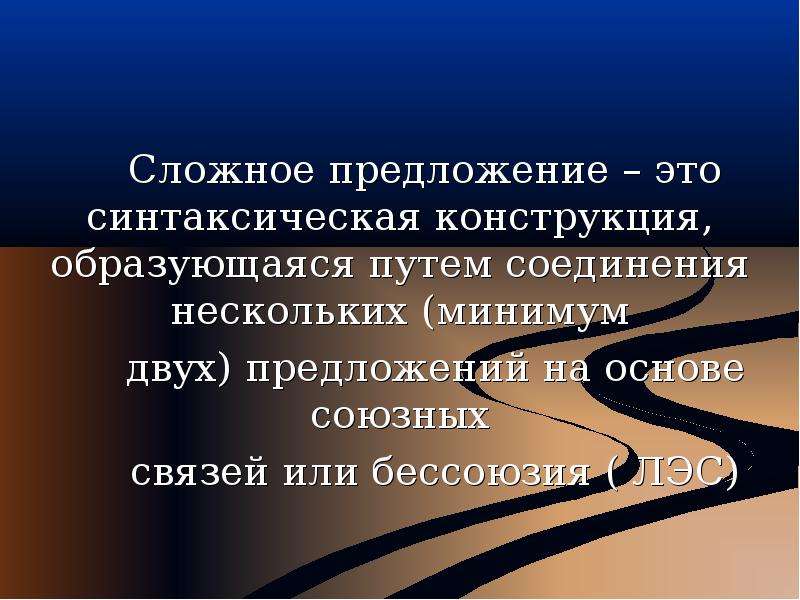 Сложное предложение – это синтаксическая конструкция, образующаяся путем соединения нескольких (минимум

двух) предложений на основе союзных

связей или бессоюзия ( ЛЭС)